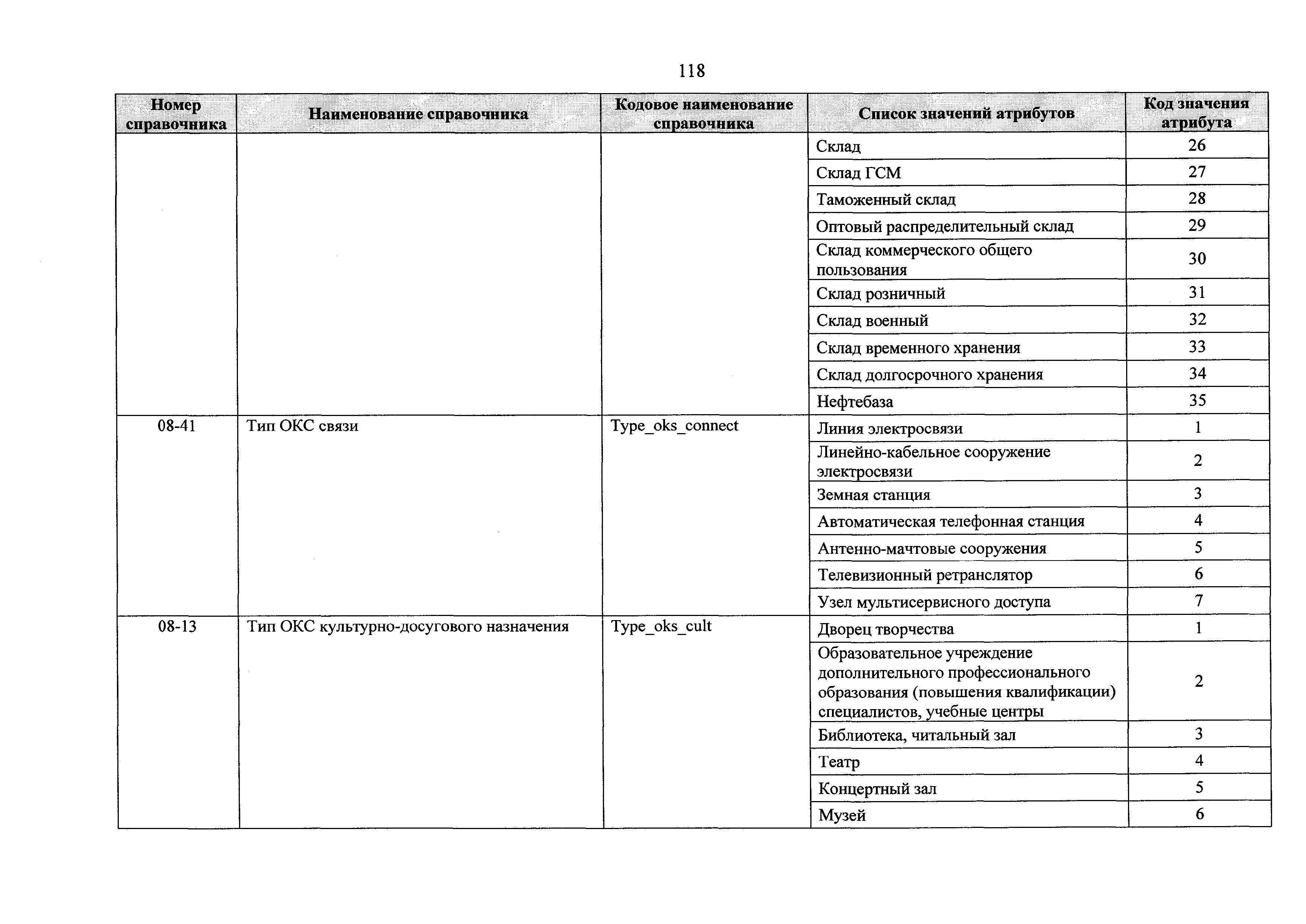 118

| Номер справочника | Наименование справочника | Кодовое наименование справочника | Список значений атрибутов | Код значения атрибута |
|---|---|---|---|---|
| | | | Склад | 26 |
| | | | Склад ГСМ | 27 |
| | | | Таможенный склад | 28 |
| | | | Оптовый распределительный склад | 29 |
| | | | Склад коммерческого общего пользования | 30 |
| | | | Склад розничный | 31 |
| | | | Склад военный | 32 |
| | | | Склад временного хранения | 33 |
| | | | Склад долгосрочного хранения | 34 |
| | | | Нефтебаза | 35 |
| 08-41 | Тип ОКС связи | Type_oks_connect | Линия электросвязи | 1 |
| | | | Линейно-кабельное сооружение электросвязи | 2 |
| | | | Земная станция | 3 |
| | | | Автоматическая телефонная станция | 4 |
| | | | Антенно-мачтовые сооружения | 5 |
| | | | Телевизионный ретранслятор | 6 |
| | | | Узел мультисервисного доступа | 7 |
| 08-13 | Тип ОКС культурно-досугового назначения | Type_oks_cult | Дворец творчества | 1 |
| | | | Образовательное учреждение дополнительного профессионального образования (повышения квалификации) специалистов, учебные центры | 2 |
| | | | Библиотека, читальный зал | 3 |
| | | | Театр | 4 |
| | | | Концертный зал | 5 |
| | | | Музей | 6 |